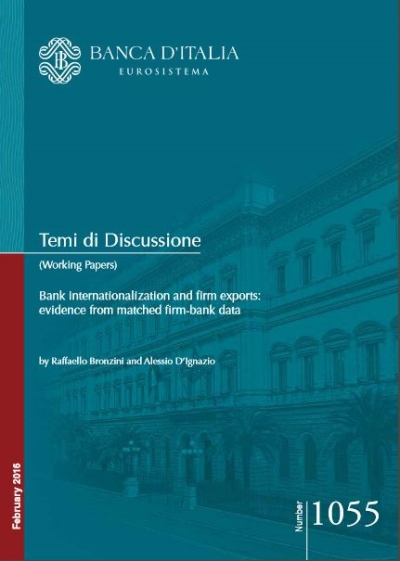 BANCA D'ITALIA
EUROSISTEMA

Temi di Discussione

(Working Papers)

Bank internationalization and firm exports: evidence from matched firm-bank data

by Raffaello Bronzini and Alessio D'Ignazio

February 2016

Number 1055